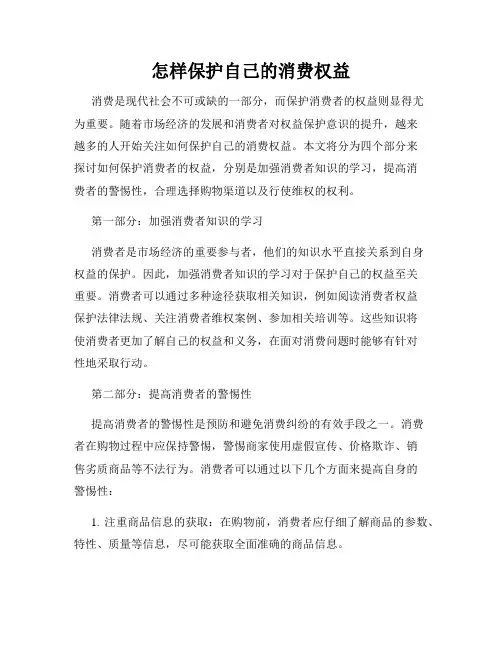 怎样保护自己的消费权益

消费是现代社会不可或缺的一部分，而保护消费者的权益则显得尤为重要。随着市场经济的发展和消费者对权益保护意识的提升，越来越多的人开始关注如何保护自己的消费权益。本文将分为四个部分来探讨如何保护消费者的权益，分别是加强消费者知识的学习，提高消费者的警惕性，合理选择购物渠道以及行使维权的权利。

第一部分：加强消费者知识的学习

消费者是市场经济的重要参与者，他们的知识水平直接关系到自身权益的保护。因此，加强消费者知识的学习对于保护自己的权益至关重要。消费者可以通过多种途径获取相关知识，例如阅读消费者权益保护法律法规、关注消费者维权案例、参加相关培训等。这些知识将使消费者更加了解自己的权益和义务，在面对消费问题时能够有针对性地采取行动。

第二部分：提高消费者的警惕性

提高消费者的警惕性是预防和避免消费纠纷的有效手段之一。消费者在购物过程中应保持警惕，警惕商家使用虚假宣传、价格欺诈、销售劣质商品等不法行为。消费者可以通过以下几个方面来提高自身的警惕性：

1. 注重商品信息的获取：在购物前，消费者应仔细了解商品的参数、特性、质量等信息，尽可能获取全面准确的商品信息。